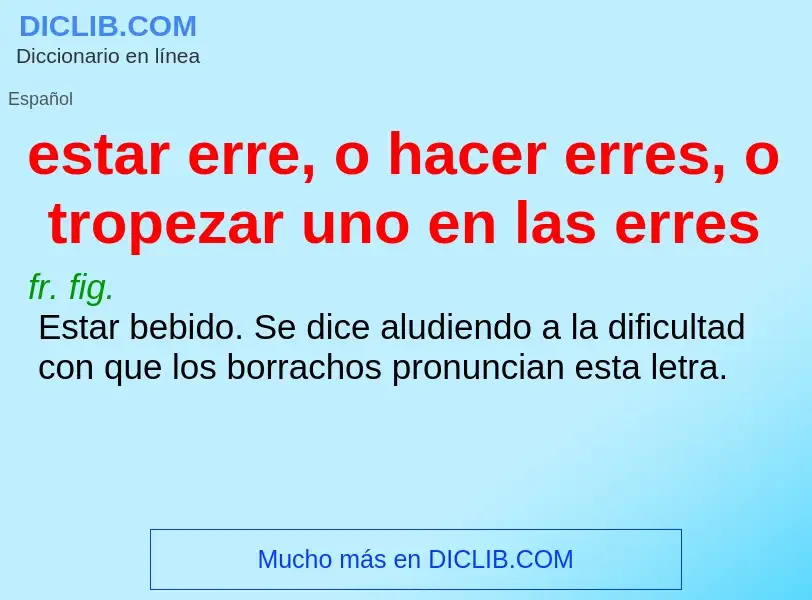 DICLIB.COM
Diccionario en línea

Español

estar erre, o hacer erres, o tropezar uno en las erres

fr. fig.
Estar bebido. Se dice aludiendo a la dificultad con que los borrachos pronuncian esta letra.

Mucho más en DICLIB.COM